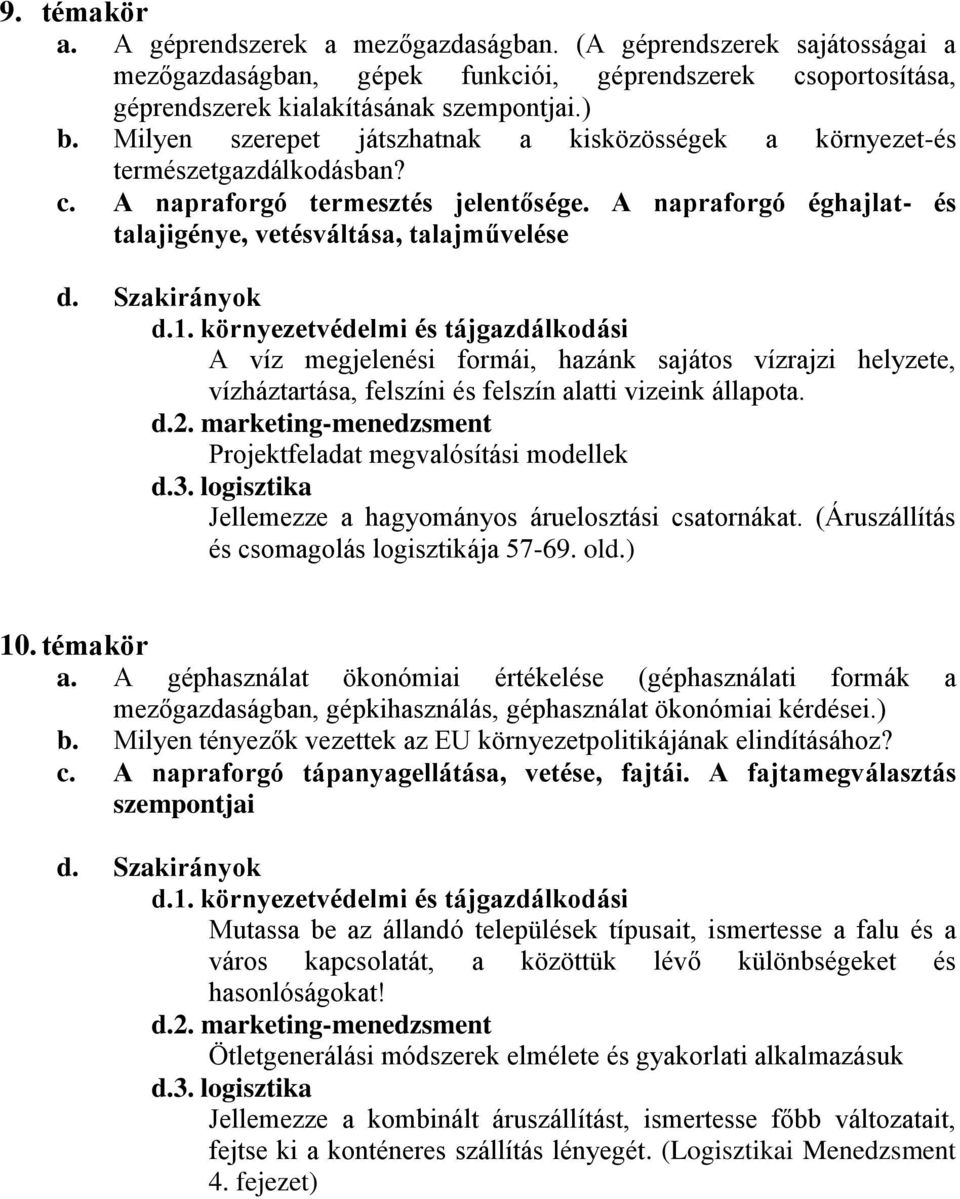 9. témakör
a. A géprendszerek a mezőgazdaságban. (A géprendszerek sajátosságai a mezőgazdaságban, gépek funkciói, géprendszerek csoportosítása, géprendszerek kialakításának szempontjai.)
b. Milyen szerepet játszhatnak a kisközösségek a környezet-és természetgazdálkodásban?
c. A napraforgó termesztés jelentősége. A napraforgó éghajlat- és talajigénye, vetésváltása, talajművelése

d. Szakirányok
d.1. környezetvédelmi és tájgazdálkodási
A víz megjelenési formái, hazánk sajátos vízrajzi helyzete, vízháztartása, felszíni és felszín alatti vizeink állapota.
d.2. marketing-menedzsment
Projektfeladat megvalósítási modellek
d.3. logisztika
Jellemezze a hagyományos áruelosztási csatornákat. (Áruszállítás és csomagolás logisztikája 57-69. old.)

10. témakör
a. A géphasználat ökonómiai értékelése (géphasználati formák a mezőgazdaságban, gépkihasználás, géphasználat ökonómiai kérdései.)
b. Milyen tényezők vezettek az EU környezetpolitikájának elindításához?
c. A napraforgó tápanyagellátása, vetése, fajtái. A fajtamegválasztás szempontjai

d. Szakirányok
d.1. környezetvédelmi és tájgazdálkodási
Mutassa be az állandó települések típusait, ismertesse a falu és a város kapcsolatát, a közöttük lévő különbségeket és hasonlóságokat!
d.2. marketing-menedzsment
Ötletgenerálási módszerek elmélete és gyakorlati alkalmazásuk
d.3. logisztika
Jellemezze a kombinált áruszállítást, ismertesse főbb változatait, fejtse ki a konténeres szállítás lényegét. (Logisztikai Menedzsment 4. fejezet)